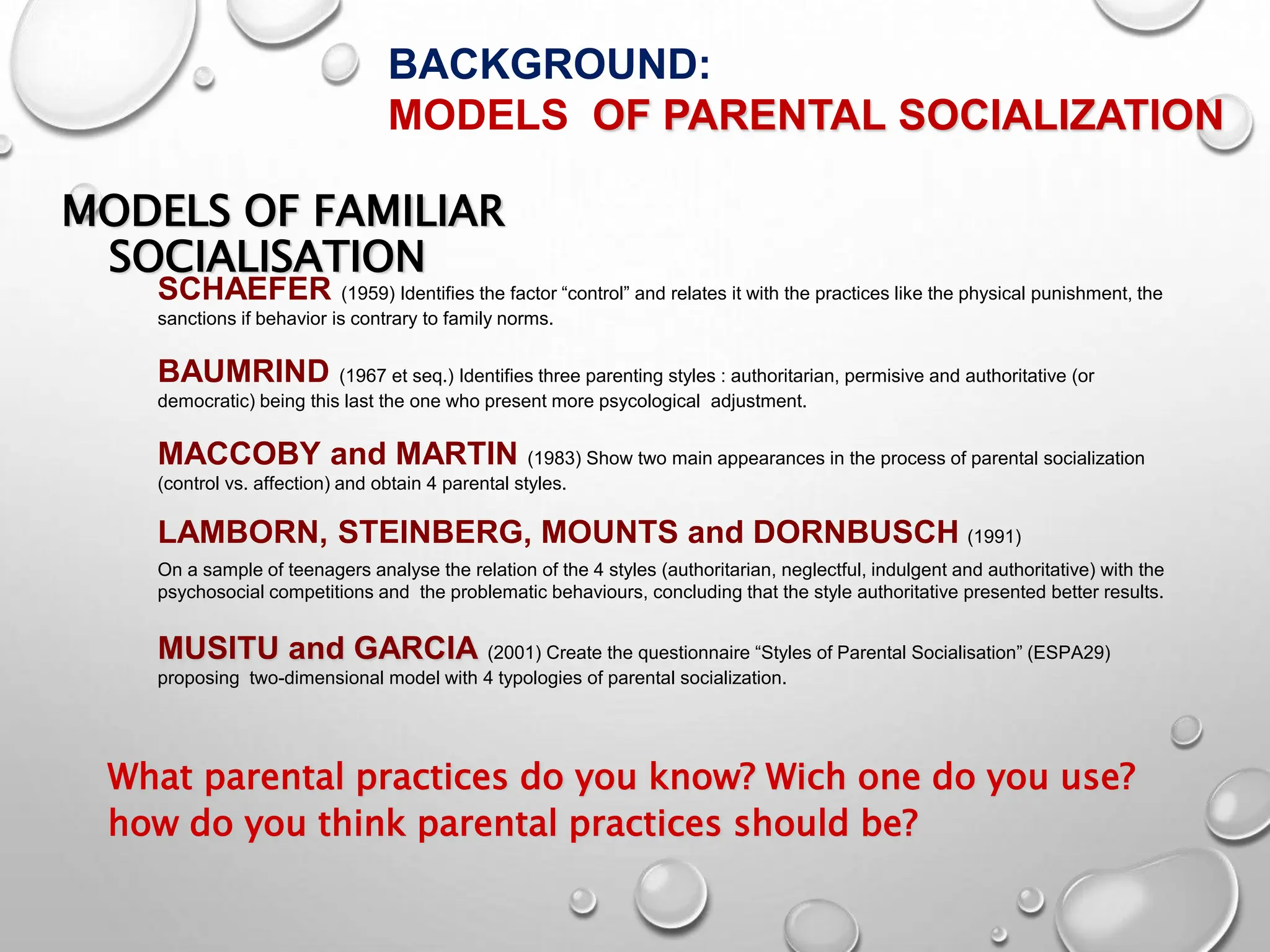 BACKGROUND:
MODELS OF PARENTAL SOCIALIZATION

MODELS OF FAMILIAR SOCIALISATION

SCHAEFER (1959) Identifies the factor “control” and relates it with the practices like the physical punishment, the sanctions if behavior is contrary to family norms.

BAUMRIND (1967 et seq.) Identifies three parenting styles : authoritarian, permisive and authoritative (or democratic) being this last the one who present more psycological adjustment.

MACCOBY and MARTIN (1983) Show two main appearances in the process of parental socialization (control vs. affection) and obtain 4 parental styles.

LAMBORN, STEINBERG, MOUNTS and DORNBUSCH (1991)

On a sample of teenagers analyse the relation of the 4 styles (authoritarian, neglectful, indulgent and authoritative) with the psychosocial competitions and the problematic behaviours, concluding that the style authoritative presented better results.

MUSITU and GARCIA (2001) Create the questionnaire “Styles of Parental Socialisation” (ESPA29) proposing two-dimensional model with 4 typologies of parental socialization.

What parental practices do you know? Wich one do you use? how do you think parental practices should be?